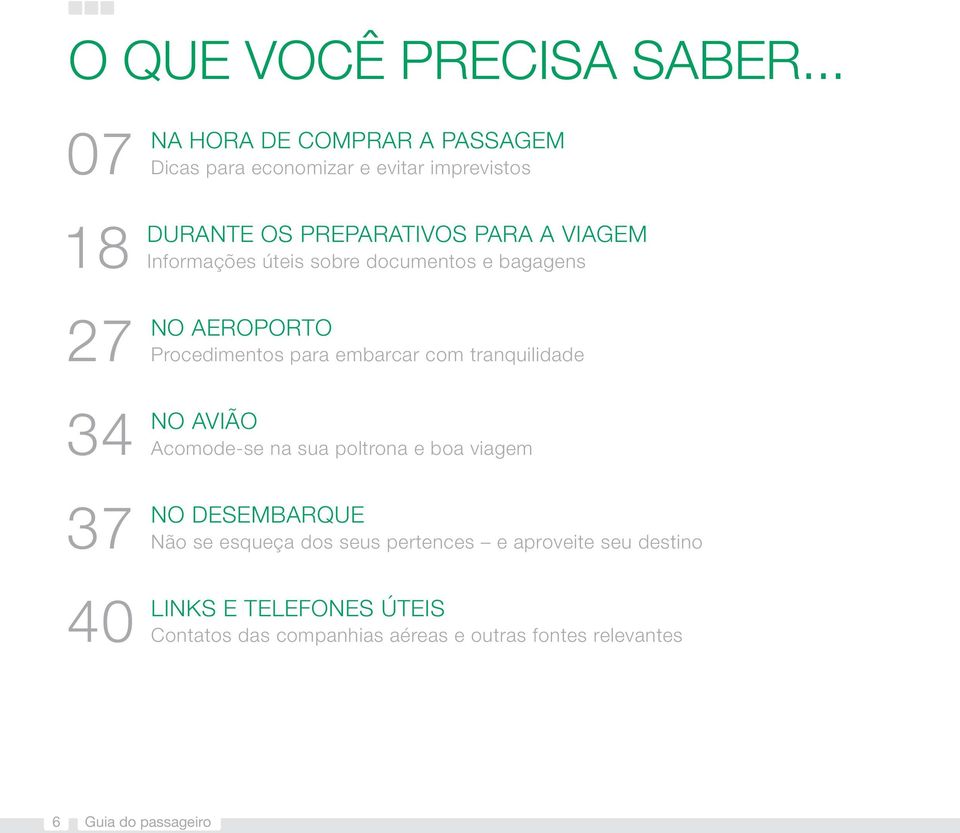 O QUE VOCÊ PRECISA SABER...

07 NA HORA DE COMPRAR A PASSAGEM
Dicas para economizar e evitar imprevistos

18 DURANTE OS PREPARATIVOS PARA A VIAGEM
Informações úteis sobre documentos e bagagens

27 NO AEROPORTO
Procedimentos para embarcar com tranquilidade

34 NO AVIÃO
Acomode-se na sua poltrona e boa viagem

37 NO DESEMBARQUE
Não se esqueça dos seus pertences – e aproveite seu destino

40 LINKS E TELEFONES ÚTEIS
Contatos das companhias aéreas e outras fontes relevantes

6 Guia do passageiro